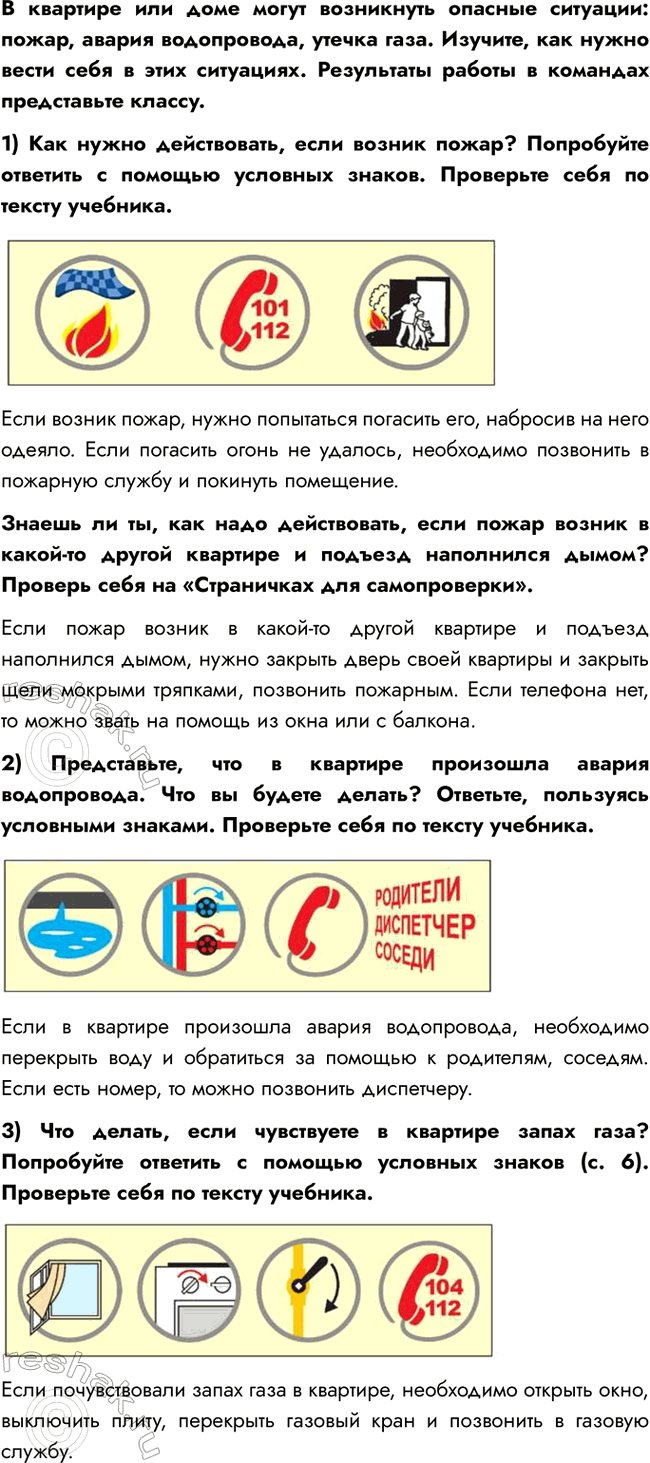 В квартире или доме могут возникнуть опасные ситуации: пожар, авария водопровода, утечка газа. Изучите, как нужно вести себя в этих ситуациях. Результаты работы в командах представьте классу.

1) Как нужно действовать, если возник пожар? Попробуйте ответить с помощью условных знаков. Проверьте себя по тексту учебника.

101
112

Если возник пожар, нужно попытаться погасить его, набросив на него одеяло. Если погасить огонь не удалось, необходимо позвонить в пожарную службу и покинуть помещение.

Знаешь ли ты, как надо действовать, если пожар возник в какой-то другой квартире и подъезд наполнился дымом? Проверь себя на «Страничках для самопроверки».

Если пожар возник в какой-то другой квартире и подъезд наполнился дымом, нужно закрыть дверь своей квартиры и закрыть щели мокрыми тряпками, позвонить пожарным. Если телефона нет, то можно звать на помощь из окна или с балкона.

2) Представьте, что в квартире произошла авария водопровода. Что вы будете делать? Ответьте, пользуясь условными знаками. Проверьте себя по тексту учебника.

РОДИТЕЛИ
ДИСПЕТЧЕР
СОСЕДИ

Если в квартире произошла авария водопровода, необходимо перекрыть воду и обратиться за помощью к родителям, соседям. Если есть номер, то можно позвонить диспетчеру.

3) Что делать, если чувствуете в квартире запах газа? Попробуйте ответить с помощью условных знаков (с. 6). Проверьте себя по тексту учебника.

104
112

Если почувствовали запах газа в квартире, необходимо открыть окно, выключить плиту, перекрыть газовый кран и позвонить в газовую службу.

reshak.ru